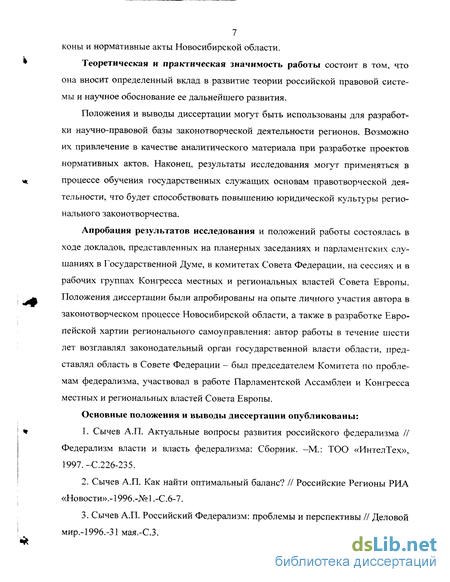 7

коны и нормативные акты Новосибирской области.

Теоретическая и практическая значимость работы состоит в том, что она вносит определенный вклад в развитие теории российской правовой системы и научное обоснование ее дальнейшего развития.

Положения и выводы диссертации могут быть использованы для разработки научно-правовой базы законотворческой деятельности регионов. Возможно их привлечение в качестве аналитического материала при разработке проектов нормативных актов. Наконец, результаты исследования могут применяться в процессе обучения государственных служащих основам правотворческой деятельности, что будет способствовать повышению юридической культуры регионального законотворчества.

Апробация результатов исследования и положений работы состоялась в ходе докладов, представленных на планерных заседаниях и парламентских слушаниях в Государственной Думе, в комитетах Совета Федерации, на сессиях и в рабочих группах Конгресса местных и региональных властей Совета Европы. Положения диссертации были апробированы на опыте личного участия автора в законотворческом процессе Новосибирской области, а также в разработке Европейской хартии регионального самоуправления: автор работы в течение шести лет возглавлял законодательный орган государственной власти области, представлял область в Совете Федерации – был председателем Комитета по проблемам федерализма, участвовал в работе Парламентской Ассамблеи и Конгресса местных и региональных властей Совета Европы.

Основные положения и выводы диссертации опубликованы:

1. Сычев А.П. Актуальные вопросы развития российского федерализма // Федерализм власти и власть федерализма: Сборник. –М.: ТОО «ИнтелТех», 1997. –С.226-235.

2. Сычев А.П. Как найти оптимальный баланс? // Российские Регионы РИА «Новости».-1996.-№1.-С.6-7.

3. Сычев А.П. Российский Федерализм: проблемы и перспективы // Деловой мир.-1996.-31 мая.-С.3.

dsLib.net
библиотека диссертаций